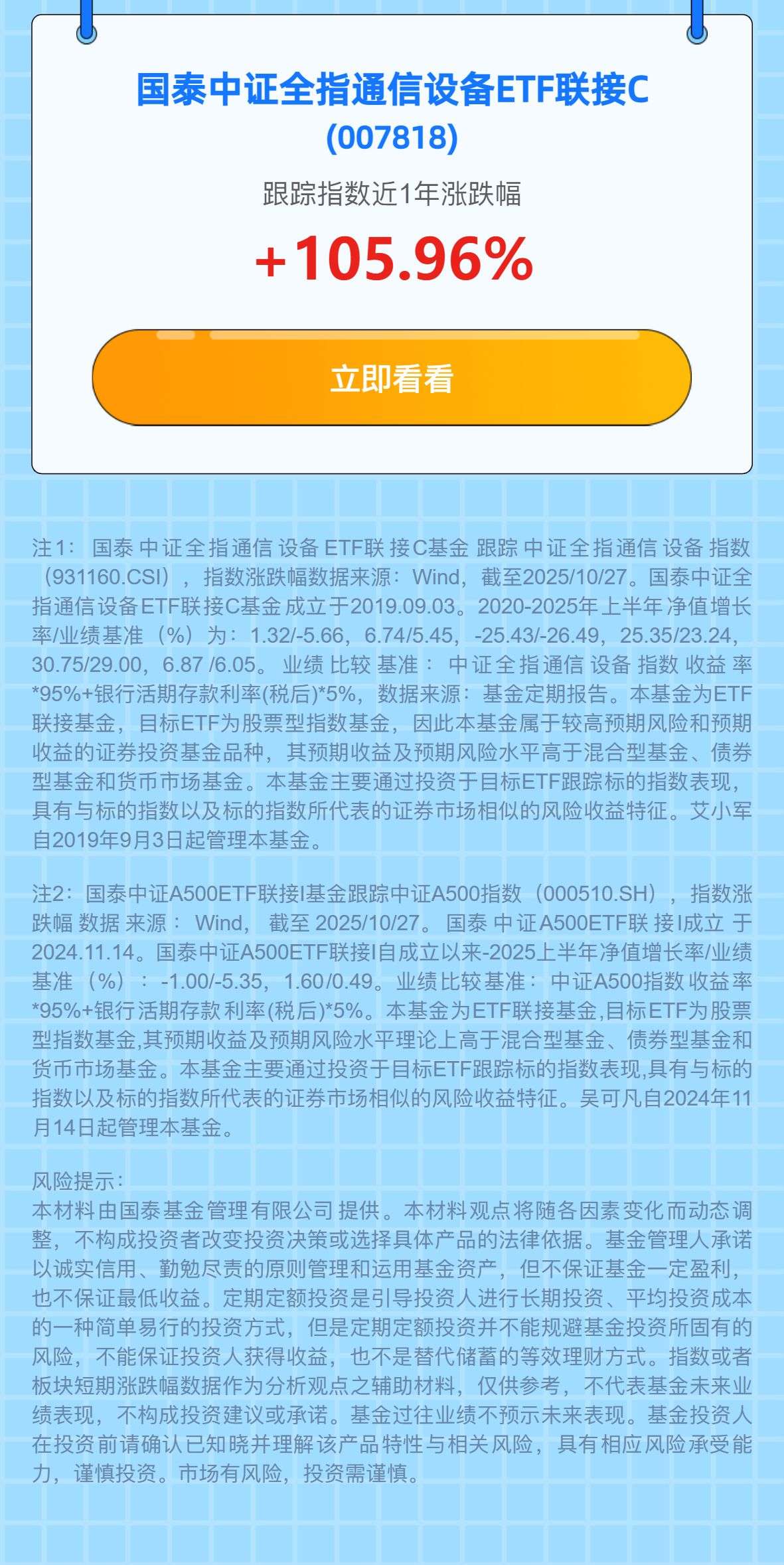 国泰中证全指通信设备ETF联接C
(007818)

跟踪指数近1年涨跌幅

+105.96%

立即看看

注1：国泰中证全指通信设备ETF联接C基金跟踪中证全指通信设备指数（931160.CSI），指数涨跌幅数据来源：Wind，截至2025/10/27。国泰中证全指通信设备ETF联接C基金成立于2019.09.03。2020-2025年上半年净值增长率/业绩基准（%）为：1.32/-5.66，6.74/5.45，-25.43/-26.49，25.35/23.24，30.75/29.00，6.87 /6.05。业绩比较基准：中证全指通信设备指数收益率*95%+银行活期存款利率(税后)*5%，数据来源：基金定期报告。本基金为ETF联接基金，目标ETF为股票型指数基金，因此本基金属于较高预期风险和预期收益的证券投资基金品种，其预期收益及预期风险水平高于混合型基金、债券型基金和货币市场基金。本基金主要通过投资于目标ETF跟踪标的指数表现，具有与标的指数以及标的指数所代表的证券市场相似的风险收益特征。艾小军自2019年9月3日起管理本基金。

注2：国泰中证A500ETF联接I基金跟踪中证A500指数（000510.SH），指数涨跌幅数据来源：Wind，截至2025/10/27。国泰中证A500ETF联接I成立于2024.11.14。国泰中证A500ETF联接I自成立以来-2025上半年净值增长率/业绩基准（%）：-1.00/-5.35，1.60/0.49。业绩比较基准：中证A500指数收益率*95%+银行活期存款利率(税后)*5%。本基金为ETF联接基金,目标ETF为股票型指数基金,其预期收益及预期风险水平理论上高于混合型基金、债券型基金和货币市场基金。本基金主要通过投资于目标ETF跟踪标的指数表现,具有与标的指数以及标的指数所代表的证券市场相似的风险收益特征。吴可凡自2024年11月14日起管理本基金。

风险提示：
本材料由国泰基金管理有限公司提供。本材料观点将随各因素变化而动态调整，不构成投资者改变投资决策或选择具体产品的法律依据。基金管理人承诺以诚实信用、勤勉尽责的原则管理和运用基金资产，但不保证基金一定盈利，也不保证最低收益。定期定额投资是引导投资人进行长期投资、平均投资成本的一种简单易行的投资方式，但是定期定额投资并不能规避基金投资所固有的风险，不能保证投资人获得收益，也不是替代储蓄的等效理财方式。指数或者板块短期涨跌幅数据作为分析观点之辅助材料，仅供参考，不代表基金未来业绩表现，不构成投资建议或承诺。基金过往业绩不预示未来表现。基金投资人在投资前请确认已知晓并理解该产品特性与相关风险，具有相应风险承受能力，谨慎投资。市场有风险，投资需谨慎。